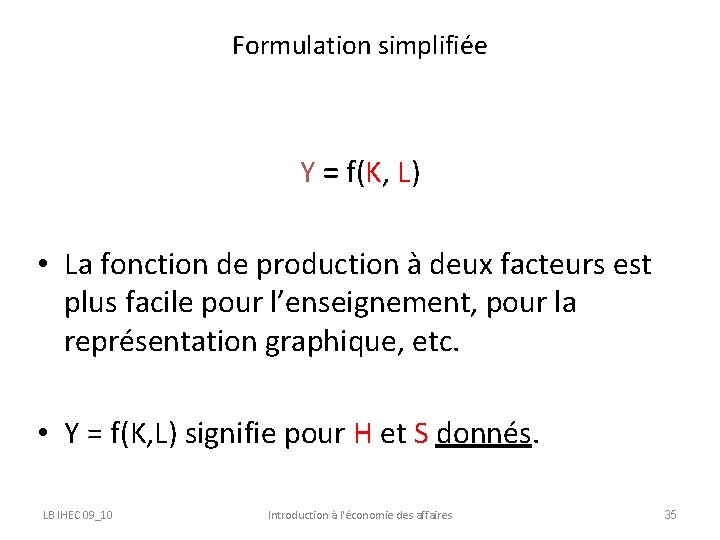 Formulation simplifiée

$Y = f(K, L)$

• La fonction de production à deux facteurs est plus facile pour l'enseignement, pour la représentation graphique, etc.

• $Y = f(K,L)$ signifie pour H et S donnés.

LB IHEC 09_10

Introduction à l'économie des affaires

35